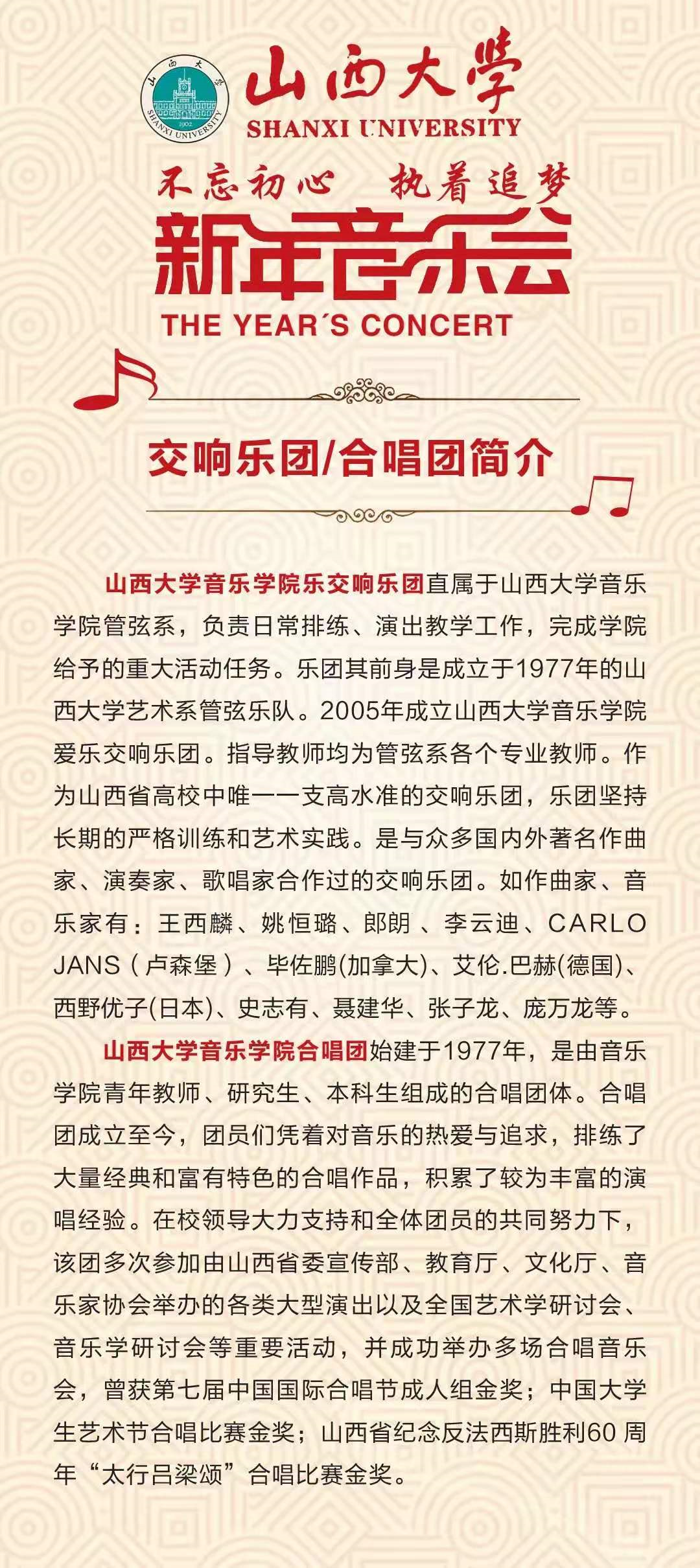 山西大学
1902
SHANXI UNIVERSITY

山西大学
SHANXI UNIVERSITY

不忘初心 执着追梦
新年音乐会
THE YEAR´S CONCERT

交响乐团/合唱团简介

山西大学音乐学院乐交响乐团直属于山西大学音乐学院管弦系，负责日常排练、演出教学工作，完成学院给予的重大活动任务。乐团其前身是成立于1977年的山西大学艺术系管弦乐队。2005年成立山西大学音乐学院爱乐交响乐团。指导教师均为管弦系各个专业教师。作为山西省高校中唯一一支高水准的交响乐团，乐团坚持长期的严格训练和艺术实践。是与众多国内外著名作曲家、演奏家、歌唱家合作过的交响乐团。如作曲家、音乐家有：王西麟、姚恒璐、郎朗 、李云迪、CARLO JANS（卢森堡）、毕佐鹏(加拿大)、艾伦.巴赫(德国)、西野优子(日本)、史志有、聂建华、张子龙、庞万龙等。

山西大学音乐学院合唱团始建于1977年，是由音乐学院青年教师、研究生、本科生组成的合唱团体。合唱团成立至今，团员们凭着对音乐的热爱与追求，排练了大量经典和富有特色的合唱作品，积累了较为丰富的演唱经验。在校领导大力支持和全体团员的共同努力下，该团多次参加由山西省委宣传部、教育厅、文化厅、音乐家协会举办的各类大型演出以及全国艺术学研讨会、音乐学研讨会等重要活动，并成功举办多场合唱音乐会，曾获第七届中国国际合唱节成人组金奖；中国大学生艺术节合唱比赛金奖；山西省纪念反法西斯胜利60 周年“太行吕梁颂”合唱比赛金奖。